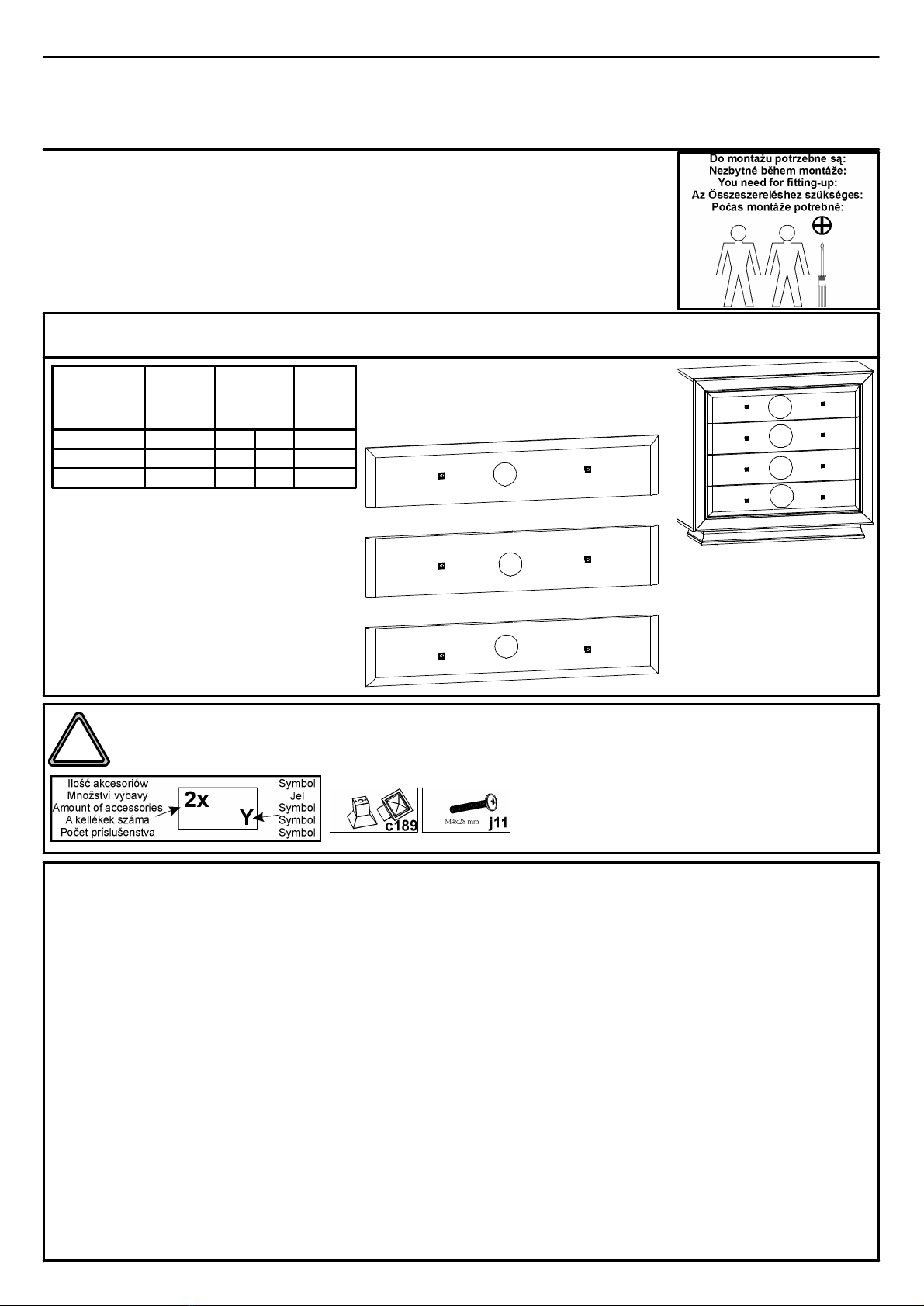 Do montażu potrzebne są:
Nezbytné během montáže:
You need for fitting-up:
Az Összeszereléshez szükséges:
Počas montáže potrebné:

Ilość akcesoriów
Množství výbavy
Amount of accessories
A kellékek száma
Počet príslušenstva

2x

Y

Symbol
Jel
Symbol
Symbol
Symbol

c189

M4x28 mm j11